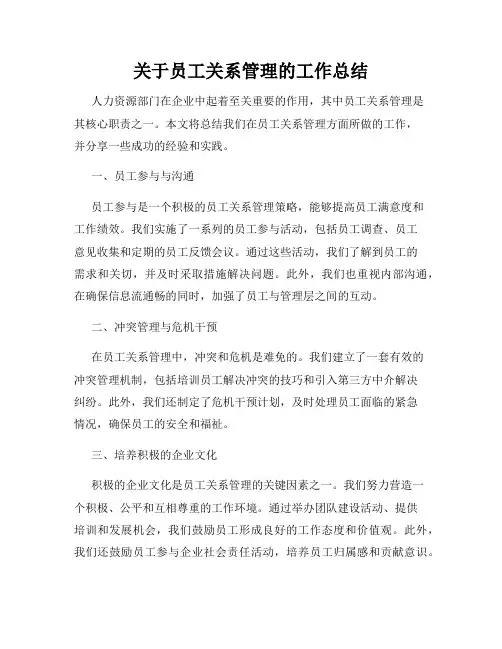 关于员工关系管理的工作总结

人力资源部门在企业中起着至关重要的作用，其中员工关系管理是其核心职责之一。本文将总结我们在员工关系管理方面所做的工作，并分享一些成功的经验和实践。

一、员工参与与沟通

员工参与是一个积极的员工关系管理策略，能够提高员工满意度和工作绩效。我们实施了一系列的员工参与活动，包括员工调查、员工意见收集和定期的员工反馈会议。通过这些活动，我们了解到员工的需求和关切，并及时采取措施解决问题。此外，我们也重视内部沟通，在确保信息流通畅的同时，加强了员工与管理层之间的互动。

二、冲突管理与危机干预

在员工关系管理中，冲突和危机是难免的。我们建立了一套有效的冲突管理机制，包括培训员工解决冲突的技巧和引入第三方中介解决纠纷。此外，我们还制定了危机干预计划，及时处理员工面临的紧急情况，确保员工的安全和福祉。

三、培养积极的企业文化

积极的企业文化是员工关系管理的关键因素之一。我们努力营造一个积极、公平和互相尊重的工作环境。通过举办团队建设活动、提供培训和发展机会，我们鼓励员工形成良好的工作态度和价值观。此外，我们还鼓励员工参与企业社会责任活动，培养员工归属感和贡献意识。